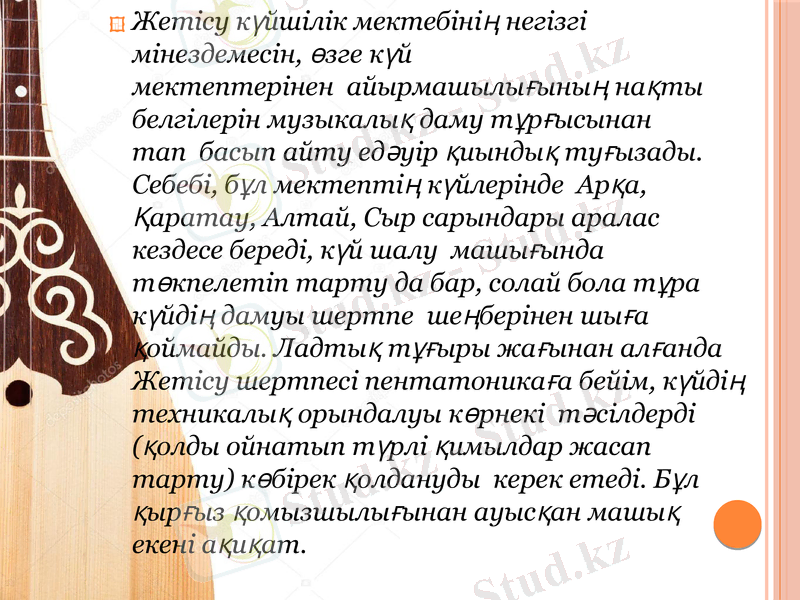 Жетісу күйшілік мектебінің негізгі мінездемесін, өзге күй мектептерінен айырмашылығының нақты белгілерін музыкалық даму тұрғысынан тап басып айту едәуір қиындық туғызады. Себебі, бұл мектептің күйлерінде Арқа, Қаратау, Алтай, Сыр сарындары аралас кездесе береді, күй шалу машығында төкпелетіп тарту да бар, солай бола тұра күйдің дамуы шертпе шеңберінен шыға қоймайды. Ладтық тұғыры жағынан алғанда Жетісу шертпесі пентатоникаға бейім, күйдің техникалық орындалуы көрнекі тәсілдерді (қолды ойнатып түрлі қимылдар жасап тарту) көбірек қолдануды керек етеді. Бұл қырғыз қомызшылығынан ауысқан машық екені ақиқат.

Stud.kz

Stud.kz

Stud.kz

Stud.kz

Stud.kz